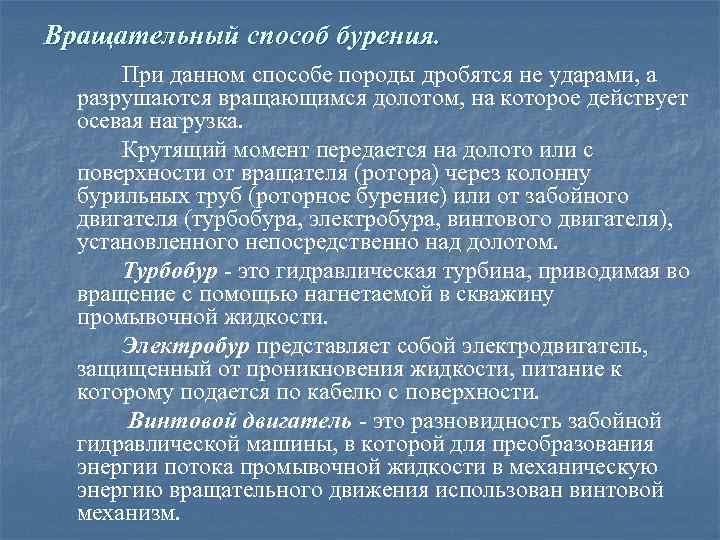 Вращательный способ бурения.

При данном способе породы дробятся не ударами, а разрушаются вращающимся долотом, на которое действует осевая нагрузка.

Крутящий момент передается на долото или с поверхности от вращателя (ротора) через колонну бурильных труб (роторное бурение) или от забойного двигателя (турбобура, электробура, винтового двигателя), установленного непосредственно над долотом.

Турбобур - это гидравлическая турбина, приводимая во вращение с помощью нагнетаемой в скважину промывочной жидкости.

Электробур представляет собой электродвигатель, защищенный от проникновения жидкости, питание к которому подается по кабелю с поверхности.

Винтовой двигатель - это разновидность забойной гидравлической машины, в которой для преобразования энергии потока промывочной жидкости в механическую энергию вращательного движения использован винтовой механизм.